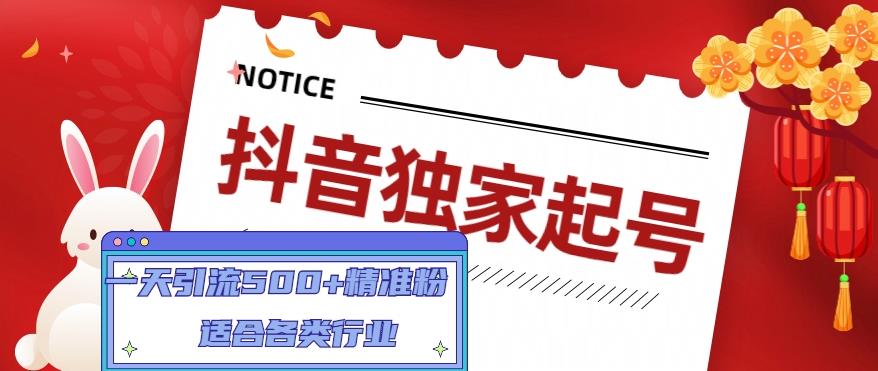 NOTICE

抖音独家起号

一天引流500+精准粉

适合各类行业